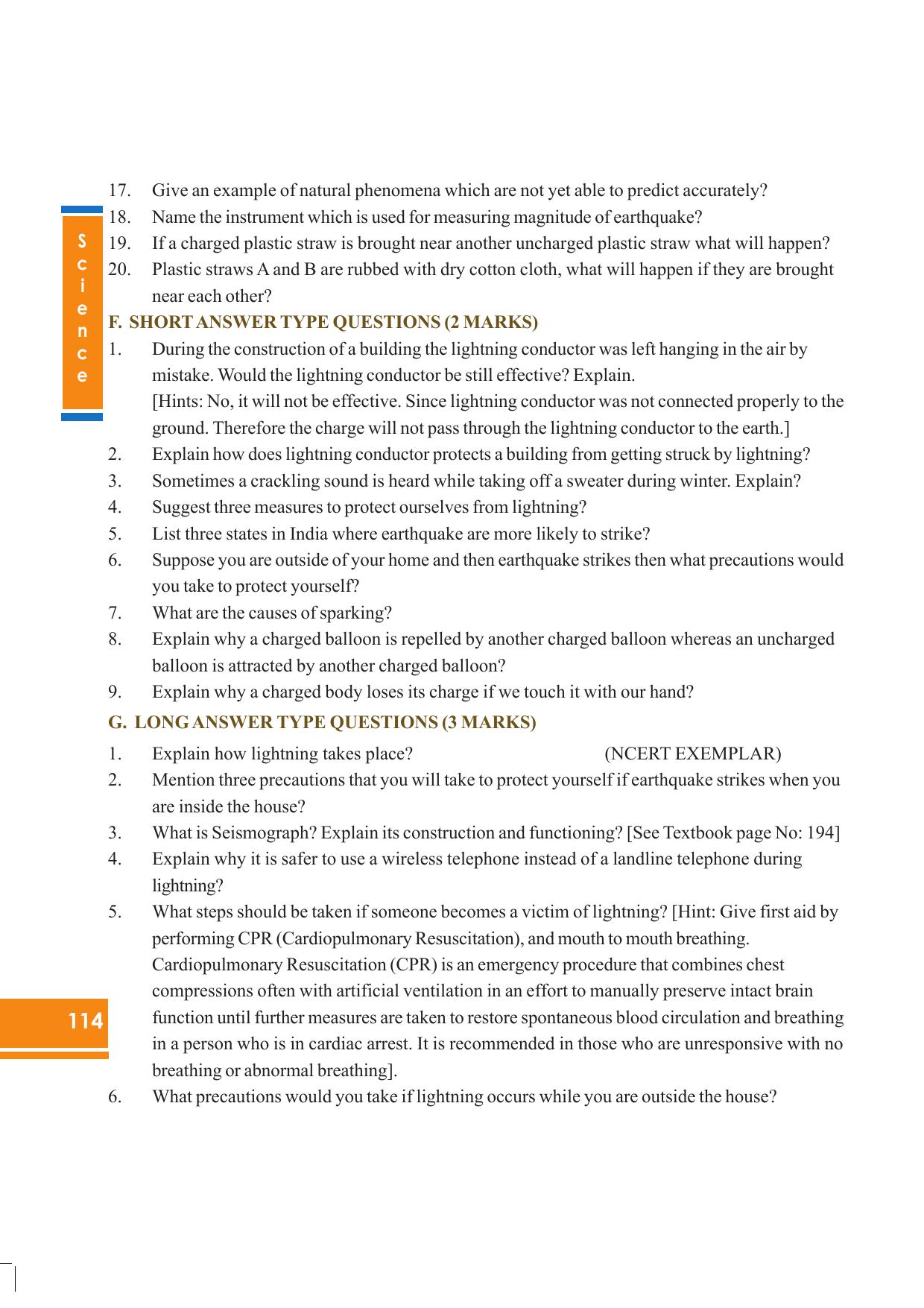 Science

17. Give an example of natural phenomena which are not yet able to predict accurately?
18. Name the instrument which is used for measuring magnitude of earthquake?
19. If a charged plastic straw is brought near another uncharged plastic straw what will happen?
20. Plastic straws A and B are rubbed with dry cotton cloth, what will happen if they are brought near each other?

F. SHORT ANSWER TYPE QUESTIONS (2 MARKS)

1. During the construction of a building the lightning conductor was left hanging in the air by mistake. Would the lightning conductor be still effective? Explain.
[Hints: No, it will not be effective. Since lightning conductor was not connected properly to the ground. Therefore the charge will not pass through the lightning conductor to the earth.]
2. Explain how does lightning conductor protects a building from getting struck by lightning?
3. Sometimes a crackling sound is heard while taking off a sweater during winter. Explain?
4. Suggest three measures to protect ourselves from lightning?
5. List three states in India where earthquake are more likely to strike?
6. Suppose you are outside of your home and then earthquake strikes then what precautions would you take to protect yourself?
7. What are the causes of sparking?
8. Explain why a charged balloon is repelled by another charged balloon whereas an uncharged balloon is attracted by another charged balloon?
9. Explain why a charged body loses its charge if we touch it with our hand?

G. LONG ANSWER TYPE QUESTIONS (3 MARKS)

1. Explain how lightning takes place? (NCERT EXEMPLAR)
2. Mention three precautions that you will take to protect yourself if earthquake strikes when you are inside the house?
3. What is Seismograph? Explain its construction and functioning? [See Textbook page No: 194]
4. Explain why it is safer to use a wireless telephone instead of a landline telephone during lightning?
5. What steps should be taken if someone becomes a victim of lightning? [Hint: Give first aid by performing CPR (Cardiopulmonary Resuscitation), and mouth to mouth breathing. Cardiopulmonary Resuscitation (CPR) is an emergency procedure that combines chest compressions often with artificial ventilation in an effort to manually preserve intact brain function until further measures are taken to restore spontaneous blood circulation and breathing in a person who is in cardiac arrest. It is recommended in those who are unresponsive with no breathing or abnormal breathing].
6. What precautions would you take if lightning occurs while you are outside the house?

114